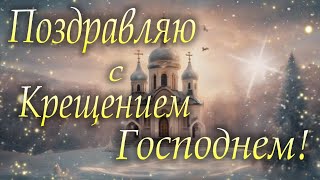 Поздравляю
с
Крещением
Господнем!